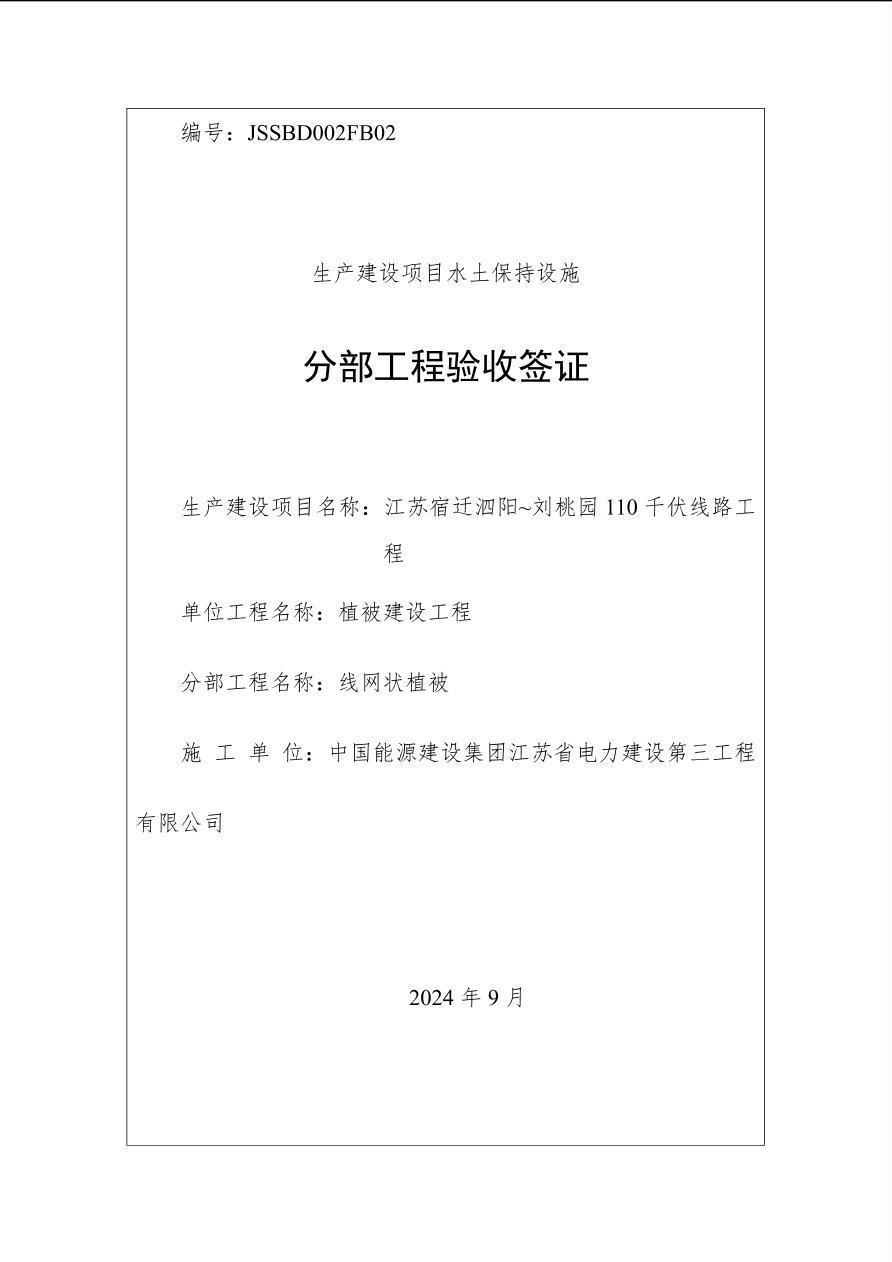 编号：JSSBD002FB02

生产建设项目水土保持设施

分部工程验收签证

生产建设项目名称：江苏宿迁泗阳~刘桃园 110 千伏线路工程

单位工程名称：植被建设工程

分部工程名称：线网状植被

施 工 单 位：中国能源建设集团江苏省电力建设第三工程有限公司

2024 年 9 月